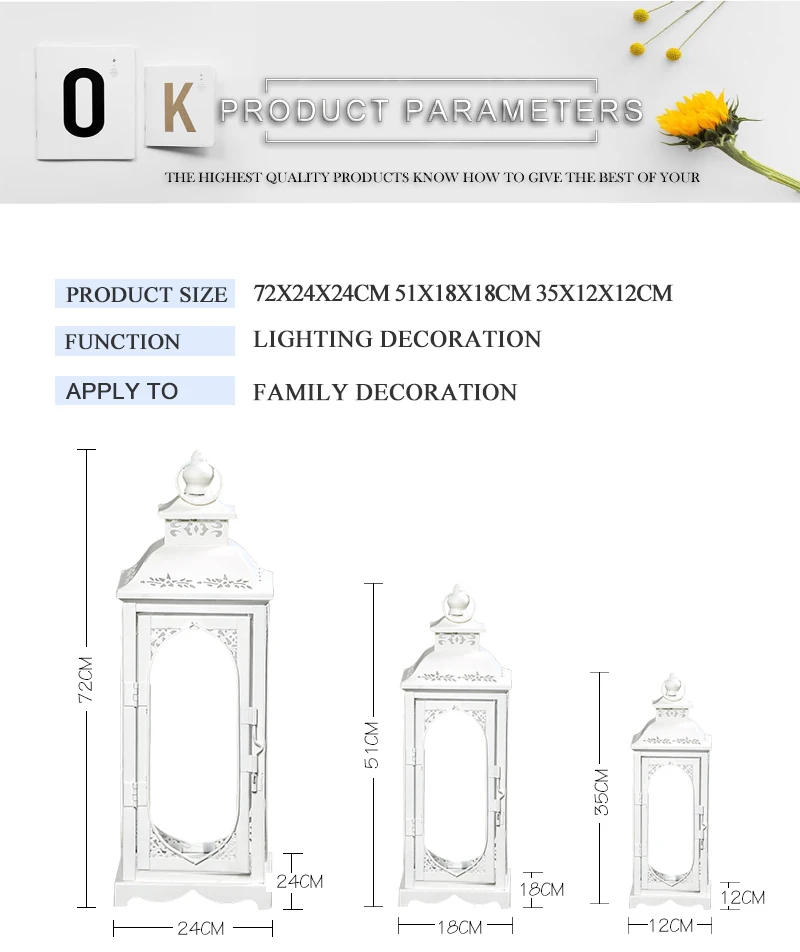 O K PRODUCT PARAMETERS

THE HIGHEST QUALITY PRODUCTS KNOW HOW TO GIVE THE BEST OF YOUR

PRODUCT SIZE 72X24X24CM 51X18X18CM 35X12X12CM

FUNCTION LIGHTING DECORATION

APPLY TO FAMILY DECORATION

72CM

24CM

24CM

51CM

18CM

18CM

35CM

12CM

12CM